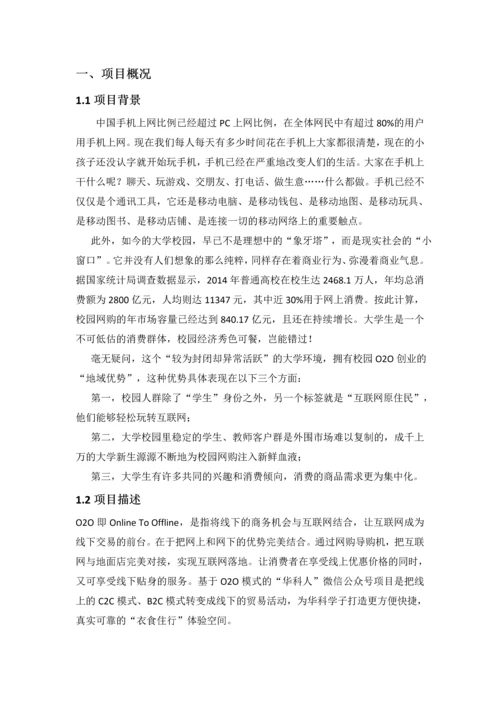 一、项目概况

1.1 项目背景

中国手机上网比例已经超过 PC 上网比例，在全体网民中有超过 80%的用户用手机上网。现在我们每人每天有多少时间花在手机上大家都很清楚，现在的小孩子还没认字就开始玩手机，手机已经在严重地改变人们的生活。大家在手机上干什么呢？聊天、玩游戏、交朋友、打电话、做生意……什么都做。手机已经不仅仅是个通讯工具，它还是移动电脑、是移动钱包、是移动地图、是移动玩具、是移动图书、是移动店铺、是连接一切的移动网络上的重要触点。

此外，如今的大学校园，早已不是理想中的“象牙塔”，而是现实社会的“小窗口”。它并没有人们想象的那么纯粹，同样存在着商业行为、弥漫着商业气息。据国家统计局调查数据显示，2014 年普通高校在校生达 2468.1 万人，年均总消费额为 2800 亿元，人均则达 11347 元，其中近 30%用于网上消费。按此计算，校园网购的年市场容量已经达到 840.17 亿元，且还在持续增长。大学生是一个不可低估的消费群体，校园经济秀色可餐，岂能错过！

毫无疑问，这个“较为封闭却异常活跃”的大学环境，拥有校园 O2O 创业的“地域优势”，这种优势具体表现在以下三个方面：

第一，校园人群除了“学生”身份之外，另一个标签就是“互联网原住民”，他们能够轻松玩转互联网；

第二，大学校园里稳定的学生、教师客户群是外围市场难以复制的，成千上万的大学新生源源不断地为校园网购注入新鲜血液；

第三，大学生有许多共同的兴趣和消费倾向，消费的商品需求更为集中化。

1.2 项目描述

O2O 即 Online To Offline，是指将线下的商务机会与互联网结合，让互联网成为线下交易的前台。在于把网上和网下的优势完美结合。通过网购导购机，把互联网与地面店完美对接，实现互联网落地。让消费者在享受线上优惠价格的同时，又可享受线下贴身的服务。基于 O2O 模式的“华科人”微信公众号项目是把线上的 C2C 模式、B2C 模式转变成线下的贸易活动，为华科学子打造更方便快捷，真实可靠的“衣食住行”体验空间。